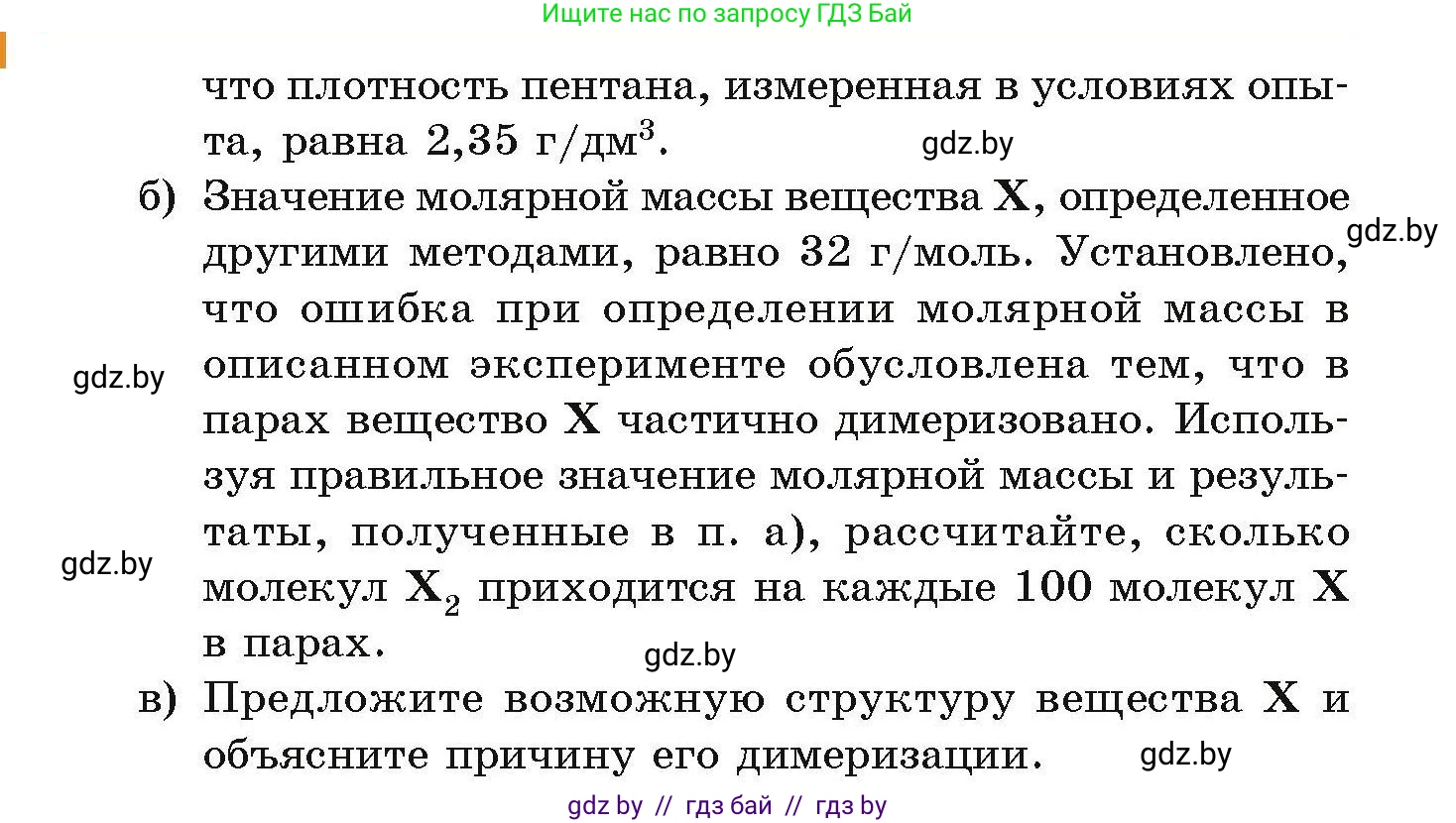 Ищите нас по запросу ГДЗ Бай

что плотность пентана, измеренная в условиях опыта, равна 2,35 г/дм$^3$.

gdz.by

б) Значение молярной массы вещества **X**, определенное другими методами, равно 32 г/моль. Установлено, что ошибка при определении молярной массы в описанном эксперименте обусловлена тем, что в парах вещество **X** частично димеризовано. Используя правильное значение молярной массы и результаты, полученные в п. а), рассчитайте, сколько молекул $X_2$ приходится на каждые 100 молекул **X** в парах.

gdz.by

gdz.by

gdz.by

gdz.by

в) Предложите возможную структуру вещества **X** и объясните причину его димеризации.

gdz.by

gdz by // гдз бай // гдз by